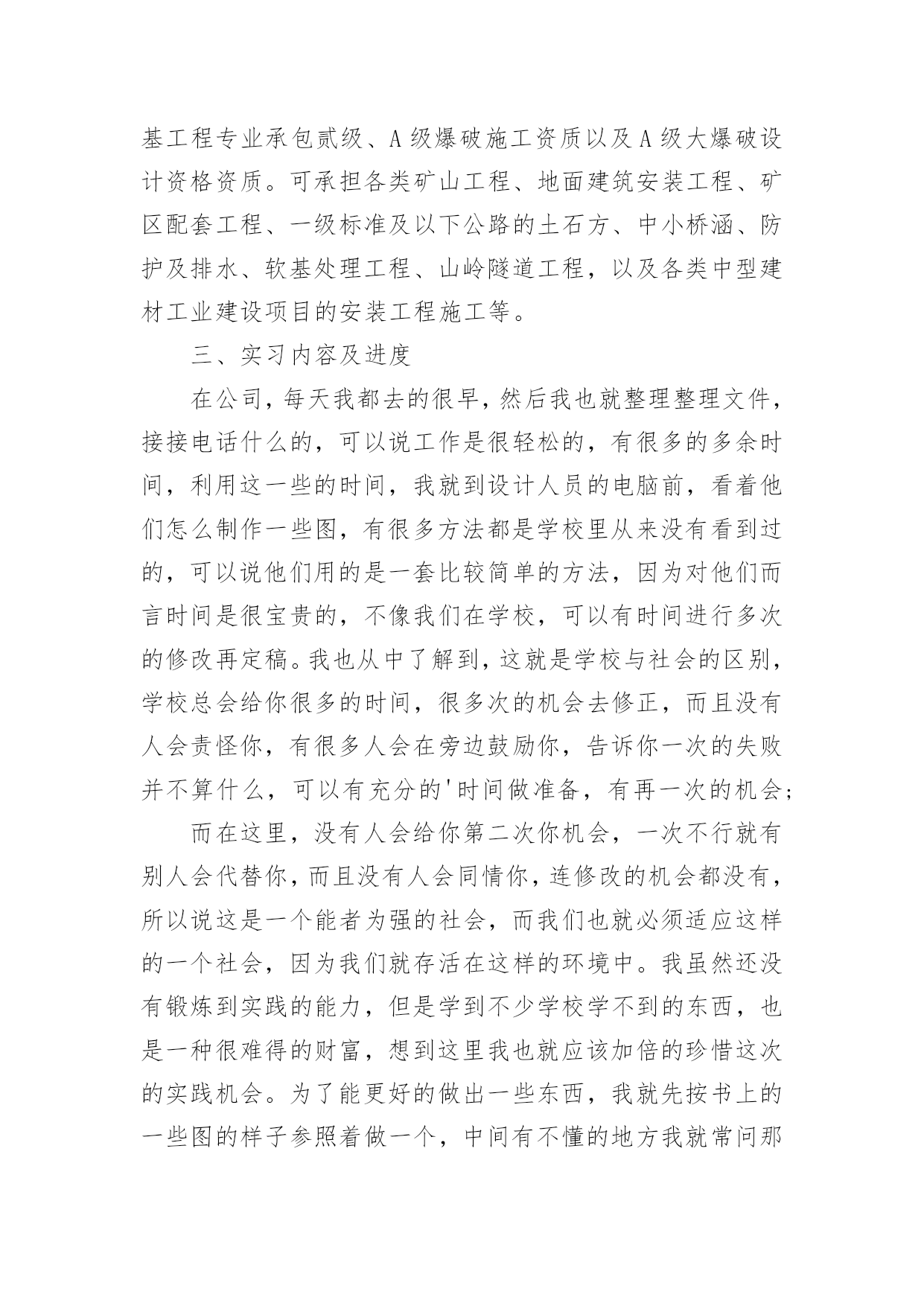 基工程专业承包贰级、A级爆破施工资质以及A级大爆破设计资格资质。可承担各类矿山工程、地面建筑安装工程、矿区配套工程、一级标准及以下公路的土石方、中小桥涵、防护及排水、软基处理工程、山岭隧道工程，以及各类中型建材工业建设项目的安装工程施工等。

三、实习内容及进度

在公司，每天我都去的很早，然后我也就整理整理文件，接接电话什么的，可以说工作是很轻松的，有很多的多余时间，利用这一些的时间，我就到设计人员的电脑前，看着他们怎么制作一些图，有很多方法都是学校里从来没有看到过的，可以说他们用的是一套比较简单的方法，因为对他们而言时间是很宝贵的，不像我们在学校，可以有时间进行多次的修改再定稿。我也从中了解到，这就是学校与社会的区别，学校总会给你很多的时间，很多次的机会去修正，而且没有人会责怪你，有很多人会在旁边鼓励你，告诉你一次的失败并不算什么，可以有充分的'时间做准备，有再一次的机会;

而在这里，没有人会给你第二次你机会，一次不行就有别人会代替你，而且没有人会同情你，连修改的机会都没有，所以说这是一个能者为强的社会，而我们也就必须适应这样的一个社会，因为我们就存活在这样的环境中。我虽然还没有锻炼到实践的能力，但是学到不少学校学不到的东西，也是一种很难得的财富，想到这里我也就应该加倍的珍惜这次的实践机会。为了能更好的做出一些东西，我就先按书上的一些图的样子参照着做一个，中间有不懂的地方我就常问那